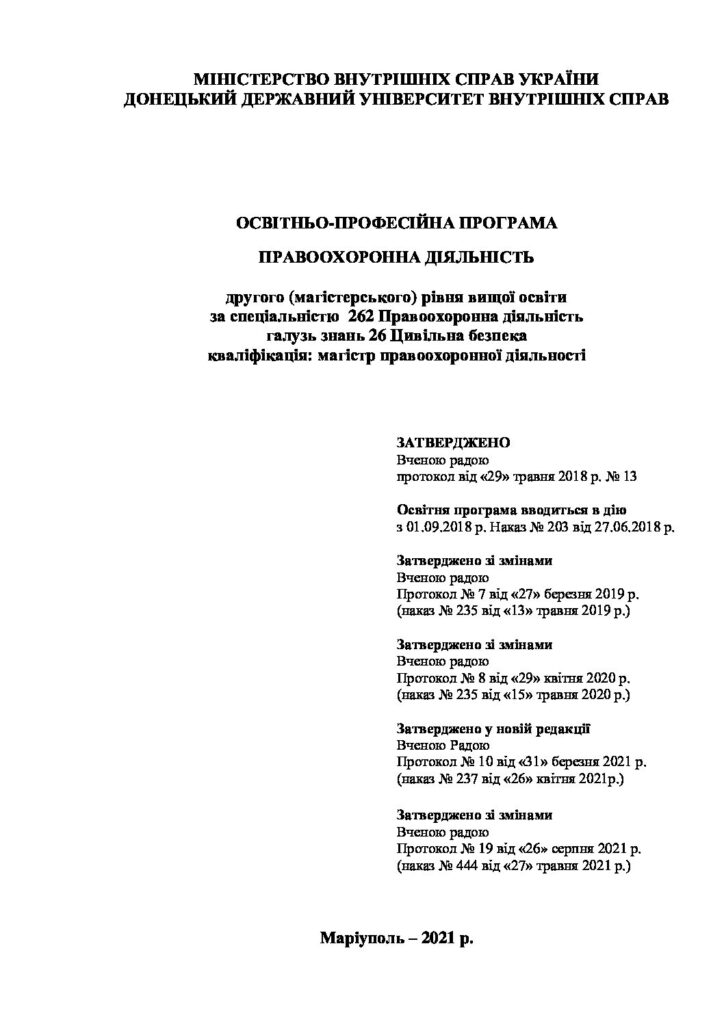 МІНІСТЕРСТВО ВНУТРІШНІХ СПРАВ УКРАЇНИ
ДОНЕЦЬКИЙ ДЕРЖАВНИЙ УНІВЕРСИТЕТ ВНУТРІШНІХ СПРАВ

ОСВІТНЬО-ПРОФЕСІЙНА ПРОГРАМА

ПРАВООХОРОННА ДІЯЛЬНІСТЬ

другого (магістерського) рівня вищої освіти
за спеціальністю 262 Правоохоронна діяльність
галузь знань 26 Цивільна безпека
кваліфікація: магістр правоохоронної діяльності

ЗАТВЕРДЖЕНО
Вченою радою
протокол від «29» травня 2018 р. № 13

Освітня програма вводиться в дію
з 01.09.2018 р. Наказ № 203 від 27.06.2018 р.

Затверджено зі змінами
Вченою радою
Протокол № 7 від «27» березня 2019 р.
(наказ № 235 від «13» травня 2019 р.)

Затверджено зі змінами
Вченою радою
Протокол № 8 від «29» квітня 2020 р.
(наказ № 235 від «15» травня 2020 р.)

Затверджено у новій редакції
Вченою Радою
Протокол № 10 від «31» березня 2021 р.
(наказ № 237 від «26» квітня 2021р.)

Затверджено зі змінами
Вченою радою
Протокол № 19 від «26» серпня 2021 р.
(наказ № 444 від «27» травня 2021 р.)

Маріуполь – 2021 р.